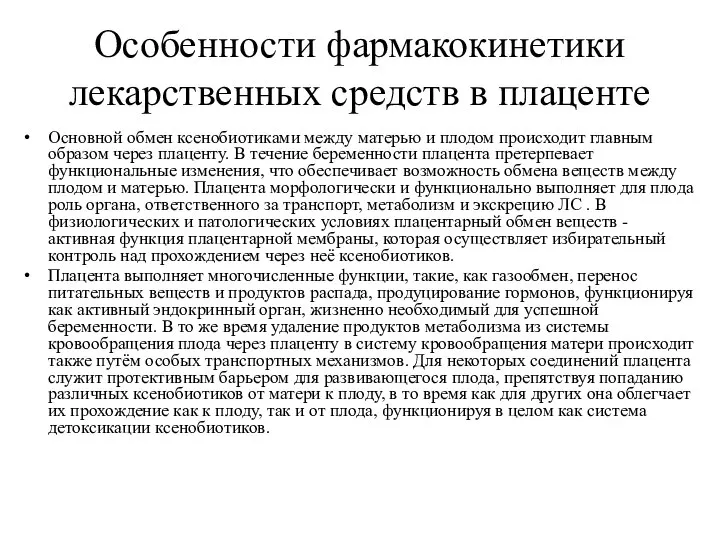 Особенности фармакокинетики лекарственных средств в плаценте

• Основной обмен ксенобиотиками между матерью и плодом происходит главным образом через плаценту. В течение беременности плацента претерпевает функциональные изменения, что обеспечивает возможность обмена веществ между плодом и матерью. Плацента морфологически и функционально выполняет для плода роль органа, ответственного за транспорт, метаболизм и экскрецию ЛС . В физиологических и патологических условиях плацентарный обмен веществ - активная функция плацентарной мембраны, которая осуществляет избирательный контроль над прохождением через неё ксенобиотиков.

• Плацента выполняет многочисленные функции, такие, как газообмен, перенос питательных веществ и продуктов распада, продуцирование гормонов, функционируя как активный эндокринный орган, жизненно необходимый для успешной беременности. В то же время удаление продуктов метаболизма из системы кровообращения плода через плаценту в систему кровообращения матери происходит также путём особых транспортных механизмов. Для некоторых соединений плацента служит протективным барьером для развивающегося плода, препятствуя попаданию различных ксенобиотиков от матери к плоду, в то время как для других она облегчает их прохождение как к плоду, так и от плода, функционируя в целом как система детоксикации ксенобиотиков.